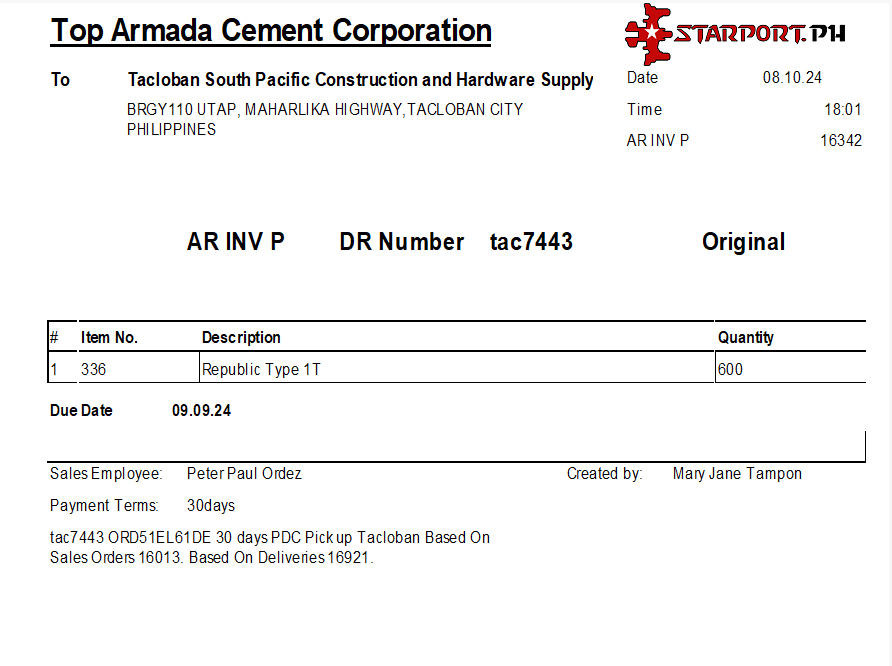 Top Armada Cement Corporation

STARPORT.PH

To Tacloban South Pacific Construction and Hardware Supply

BRGY110 UTAP, MAHARLIKA HIGHWAY,TACLOBAN CITY PHILIPPINES

Date 08.10.24

Time 18:01

AR INV P 16342

AR INV P DR Number tac7443 Original

| # | Item No. | Description | Quantity |
|---|---|---|---|
| 1 | 336 | Republic Type 1T | 600 |

Due Date 09.09.24

Sales Employee: Peter Paul Ordez

Created by: Mary Jane Tampon

Payment Terms: 30days

tac7443 ORD51EL61DE 30 days PDC Pick up Tacloban Based On Sales Orders 16013. Based On Deliveries 16921.